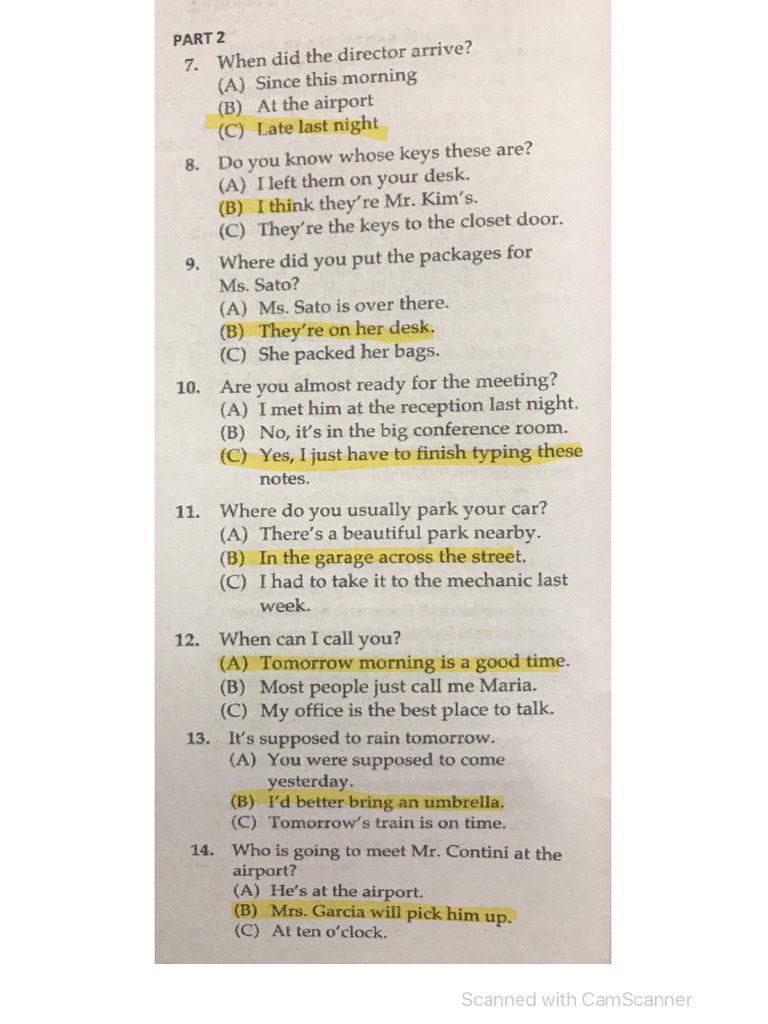 PART 2

7. When did the director arrive?
(A) Since this morning
(B) At the airport
(C) Late last night

8. Do you know whose keys these are?
(A) I left them on your desk.
(B) I think they're Mr. Kim's.
(C) They're the keys to the closet door.

9. Where did you put the packages for Ms. Sato?
(A) Ms. Sato is over there.
(B) They're on her desk.
(C) She packed her bags.

10. Are you almost ready for the meeting?
(A) I met him at the reception last night.
(B) No, it's in the big conference room.
(C) Yes, I just have to finish typing these notes.

11. Where do you usually park your car?
(A) There's a beautiful park nearby.
(B) In the garage across the street.
(C) I had to take it to the mechanic last week.

12. When can I call you?
(A) Tomorrow morning is a good time.
(B) Most people just call me Maria.
(C) My office is the best place to talk.

13. It's supposed to rain tomorrow.
(A) You were supposed to come yesterday.
(B) I'd better bring an umbrella.
(C) Tomorrow's train is on time.

14. Who is going to meet Mr. Contini at the airport?
(A) He's at the airport.
(B) Mrs. Garcia will pick him up.
(C) At ten o'clock.

Scanned with CamScanner